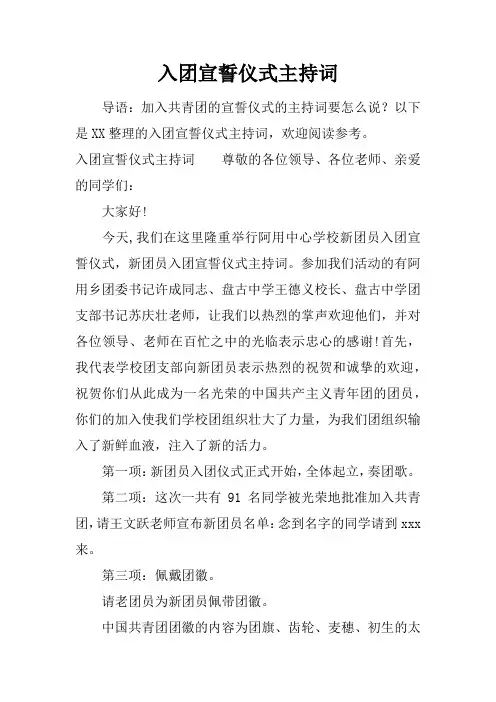 入团宣誓仪式主持词

导语：加入共青团的宣誓仪式的主持词要怎么说？以下是XX整理的入团宣誓仪式主持词，欢迎阅读参考。

入团宣誓仪式主持词　　尊敬的各位领导、各位老师、亲爱的同学们：

大家好!

今天,我们在这里隆重举行阿用中心学校新团员入团宣誓仪式，新团员入团宣誓仪式主持词。参加我们活动的有阿用乡团委书记许成同志、盘古中学王德义校长、盘古中学团支部书记苏庆壮老师，让我们以热烈的掌声欢迎他们，并对各位领导、老师在百忙之中的光临表示忠心的感谢!首先，我代表学校团支部向新团员表示热烈的祝贺和诚挚的欢迎，祝贺你们从此成为一名光荣的中国共产主义青年团的团员，你们的加入使我们学校团组织壮大了力量，为我们团组织输入了新鲜血液，注入了新的活力。

第一项：新团员入团仪式正式开始，全体起立，奏团歌。

第二项：这次一共有 91 名同学被光荣地批准加入共青团，请王文跃老师宣布新团员名单：念到名字的同学请到xxx来。

第三项：佩戴团徽。

请老团员为新团员佩带团徽。

中国共青团团徽的内容为团旗、齿轮、麦穗、初生的太